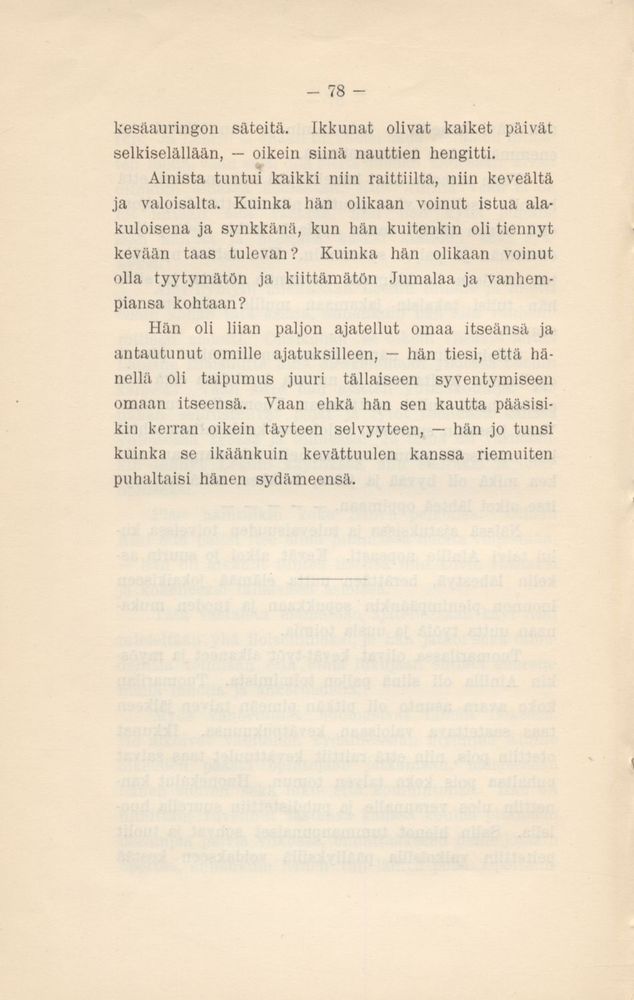 — 78 —

kesäauringon säteitä. Ikkunat olivat kaiket päivät selkiselällään, — oikein siinä nauttien hengitti.

Ainista tuntui kaikki niin raittiilta, niin keveältä ja valoisalta. Kuinka hän olikaan voinut istua alakuloisena ja synkkänä, kun hän kuitenkin oli tiennyt kevään taas tulevan? Kuinka hän olikaan voinut olla tyytymätön ja kiittämätön Jumalaa ja vanhempiansa kohtaan?

Hän oli liian paljon ajatellut omaa itseänsä ja antautunut omille ajatuksilleen, — hän tiesi, että hänellä oli taipumus juuri tällaiseen syventymiseen omaan itseensä. Vaan ehkä hän sen kautta pääsisikin kerran oikein täyteen selvyyteen, — hän jo tunsi kuinka se ikäänkuin kevättuulen kanssa riemuiten puhaltaisi hänen sydämeensä.